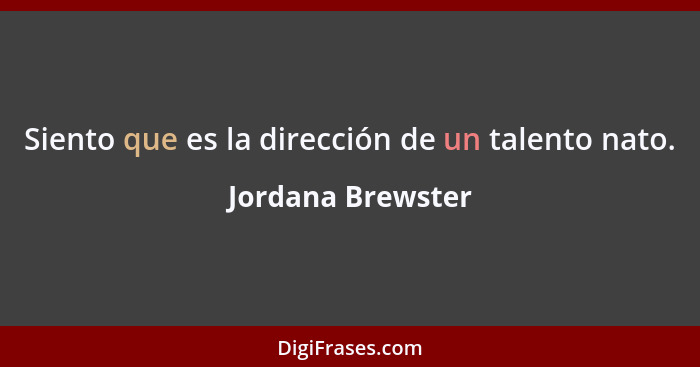 Siento que es la dirección de un talento nato.

Jordana Brewster

DigiFrases.com